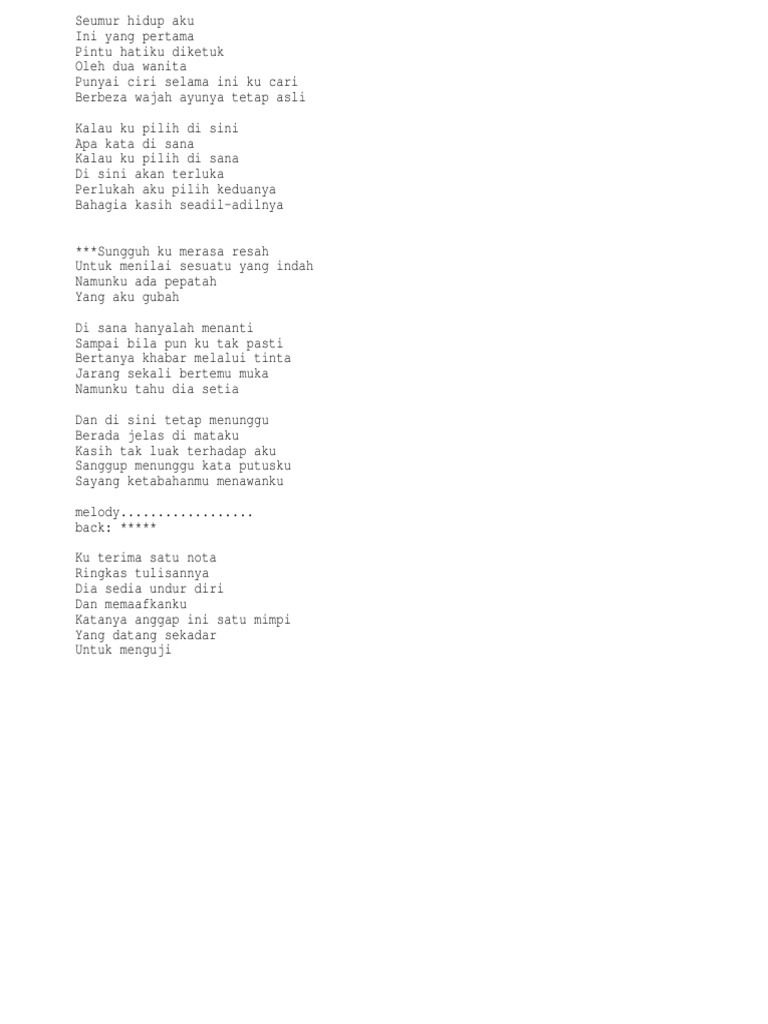 Seumur hidup aku
Ini yang pertama
Pintu hatiku diketuk
Oleh dua wanita
Punyai ciri selama ini ku cari
Berbeza wajah ayunya tetap asli

Kalau ku pilih di sini
Apa kata di sana
Kalau ku pilih di sana
Di sini akan terluka
Perlukah aku pilih keduanya
Bahagia kasih seadil-adilnya

***Sungguh ku merasa resah
Untuk menilai sesuatu yang indah
Namunku ada pepatah
Yang aku gubah

Di sana hanyalah menanti
Sampai bila pun ku tak pasti
Bertanya khabar melalui tinta
Jarang sekali bertemu muka
Namunku tahu dia setia

Dan di sini tetap menunggu
Berada jelas di mataku
Kasih tak luak terhadap aku
Sanggup menunggu kata putusku
Sayang ketabahanmu menawanku

melody..................
back: *****

Ku terima satu nota
Ringkas tulisannya
Dia sedia undur diri
Dan memaafkanku
Katanya anggap ini satu mimpi
Yang datang sekadar
Untuk menguji